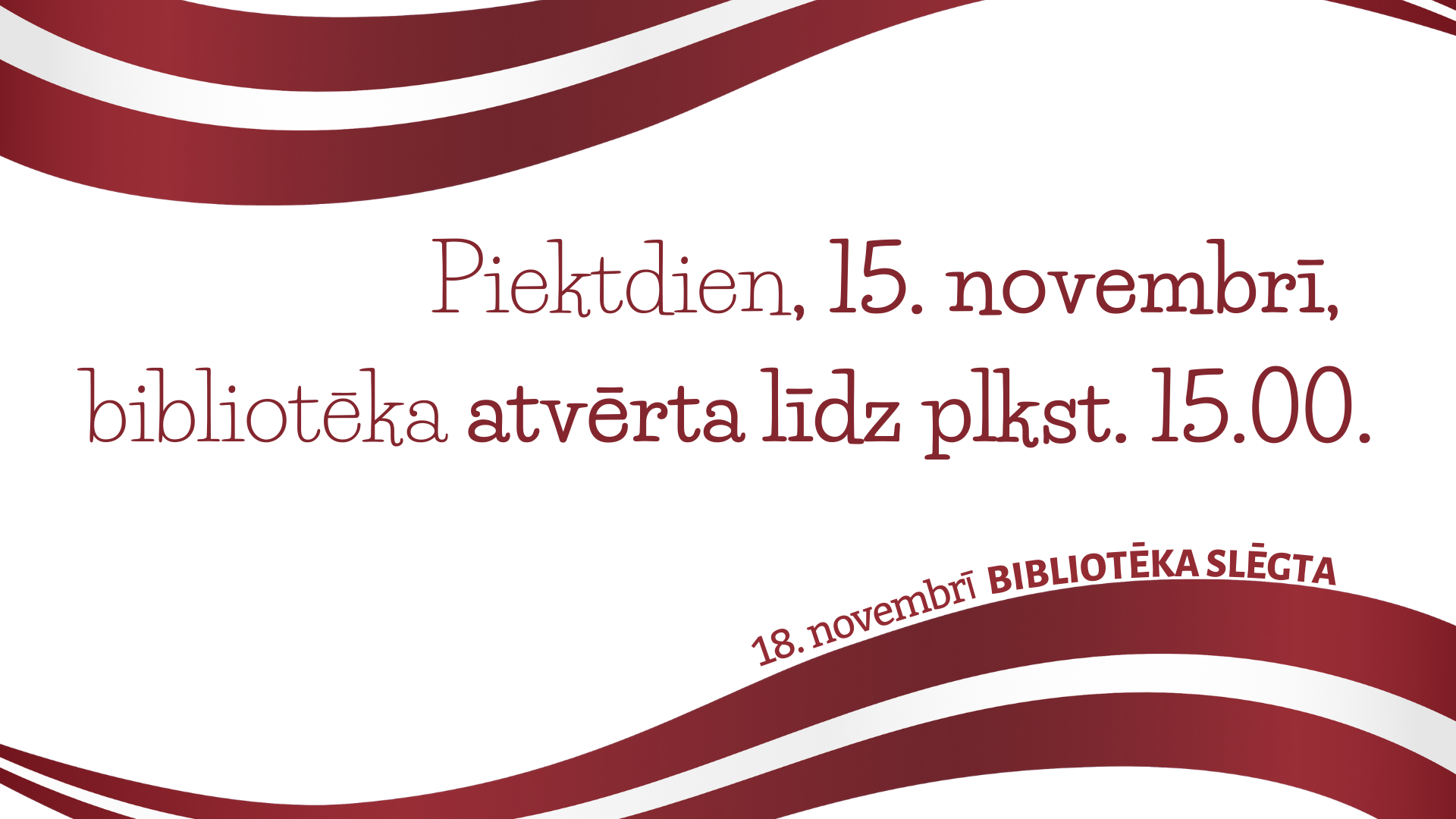 Piektdien, 15. novembrī, bibliotēka atvērta līdz plkst. 15.00.

18. novembrī BIBLIOTĒKA SLĒGTA